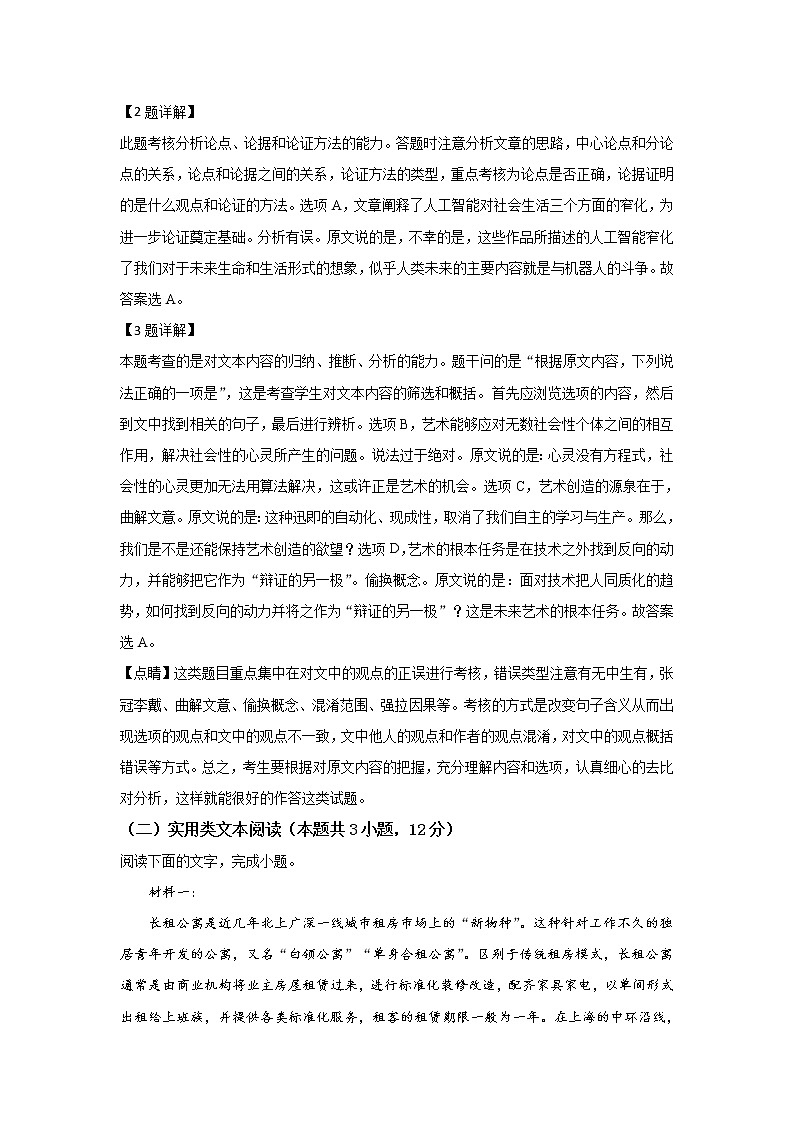 【2题详解】
此题考核分析论点、论据和论证方法的能力。答题时注意分析文章的思路，中心论点和分论点的关系，论点和论据之间的关系，论证方法的类型，重点考核为论点是否正确，论据证明的是什么观点和论证的方法。选项A，文章阐释了人工智能对社会生活三个方面的窄化，为进一步论证奠定基础。分析有误。原文说的是，不幸的是，这些作品所描述的人工智能窄化了我们对于未来生命和生活形式的想象，似乎人类未来的主要内容就是与机器人的斗争。故答案选A。
【3题详解】
本题考查的是对文本内容的归纳、推断、分析的能力。题干问的是“根据原文内容，下列说法正确的一项是”，这是考查学生对文本内容的筛选和概括。首先应浏览选项的内容，然后到文中找到相关的句子，最后进行辨析。选项B，艺术能够应对无数社会性个体之间的相互作用，解决社会性的心灵所产生的问题。说法过于绝对。原文说的是：心灵没有方程式，社会性的心灵更加无法用算法解决，这或许正是艺术的机会。选项C，艺术创造的源泉在于，曲解文意。原文说的是：这种迅即的自动化、现成性，取消了我们自主的学习与生产。那么，我们是不是还能保持艺术创造的欲望？选项D，艺术的根本任务是在技术之外找到反向的动力，并能够把它作为“辩证的另一极”。偷换概念。原文说的是：面对技术把人同质化的趋势，如何找到反向的动力并将之作为“辩证的另一极”？这是未来艺术的根本任务。故答案选A。
【点睛】这类题目重点集中在对文中的观点的正误进行考核，错误类型注意有无中生有，张冠李戴、曲解文意、偷换概念、混淆范围、强拉因果等。考核的方式是改变句子含义从而出现选项的观点和文中的观点不一致，文中他人的观点和作者的观点混淆，对文中的观点概括错误等方式。总之，考生要根据对原文内容的把握，充分理解内容和选项，认真细心的去比对分析，这样就能很好的作答这类试题。
（二）实用类文本阅读（本题共3小题，12分）
阅读下面的文字，完成小题。
材料一：
长租公寓是近几年北上广深一线城市租房市场上的“新物种”。这种针对工作不久的独居青年开发的公寓，又名“白领公寓”“单身合租公寓”。区别于传统租房模式，长租公寓通常是由商业机构将业主房屋租赁过来，进行标准化装修改造，配齐家具家电，以单间形式出租给上班族，并提供各类标准化服务，租客的租赁期限一般为一年。在上海的中环沿线，